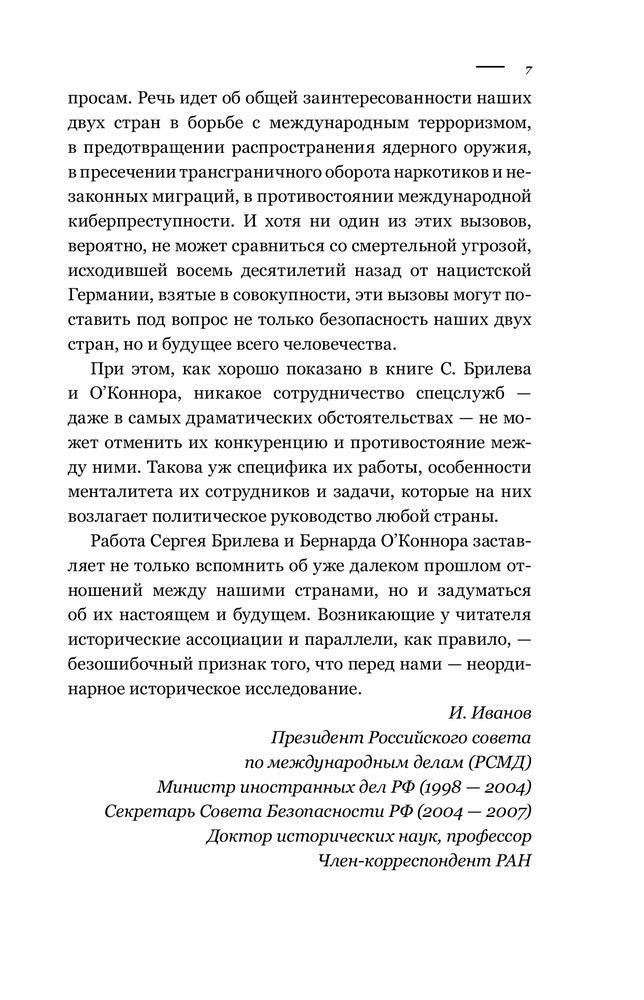 7

просам. Речь идет об общей заинтересованности наших двух стран в борьбе с международным терроризмом, в предотвращении распространения ядерного оружия, в пресечении трансграничного оборота наркотиков и незаконных миграций, в противостоянии международной киберпреступности. И хотя ни один из этих вызовов, вероятно, не может сравниться со смертельной угрозой, исходившей восемь десятилетий назад от нацистской Германии, взятые в совокупности, эти вызовы могут поставить под вопрос не только безопасность наших двух стран, но и будущее всего человечества.

При этом, как хорошо показано в книге С. Брилева и О'Коннора, никакое сотрудничество спецслужб — даже в самых драматических обстоятельствах — не может отменить их конкуренцию и противостояние между ними. Такова уж специфика их работы, особенности менталитета их сотрудников и задачи, которые на них возлагает политическое руководство любой страны.

Работа Сергея Брилева и Бернарда О'Коннора заставляет не только вспомнить об уже далеком прошлом отношений между нашими странами, но и задуматься об их настоящем и будущем. Возникающие у читателя исторические ассоциации и параллели, как правило, — безошибочный признак того, что перед нами — неординарное историческое исследование.

И. Иванов
Президент Российского совета по международным делам (РСМД)
Министр иностранных дел РФ (1998 — 2004)
Секретарь Совета Безопасности РФ (2004 — 2007)
Доктор исторических наук, профессор
Член-корреспондент РАН